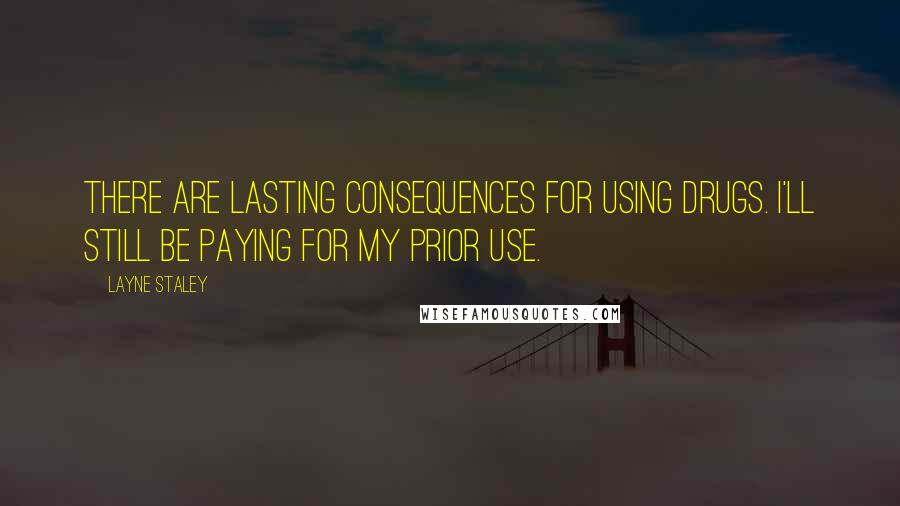 THERE ARE LASTING CONSEQUENCES FOR USING DRUGS. I'LL STILL BE PAYING FOR MY PRIOR USE.

LAYNE STALEY

WISEFAMOUSQUOTES.COM